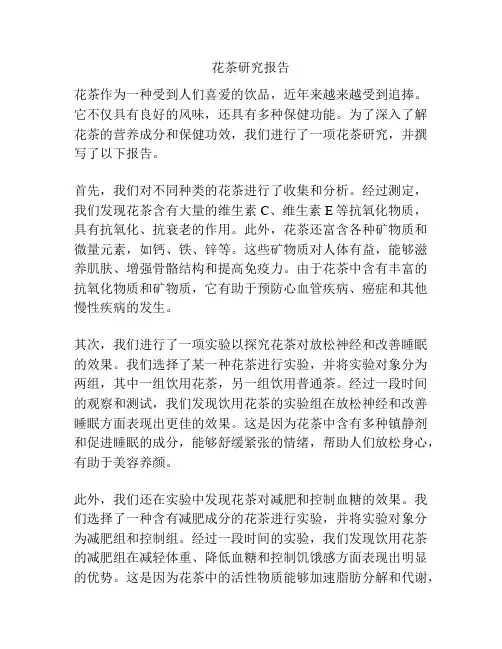 花茶研究报告

花茶作为一种受到人们喜爱的饮品，近年来越来越受到追捧。它不仅具有良好的风味，还具有多种保健功能。为了深入了解花茶的营养成分和保健功效，我们进行了一项花茶研究，并撰写了以下报告。

首先，我们对不同种类的花茶进行了收集和分析。经过测定，我们发现花茶含有大量的维生素 C、维生素 E 等抗氧化物质，具有抗氧化、抗衰老的作用。此外，花茶还富含各种矿物质和微量元素，如钙、铁、锌等。这些矿物质对人体有益，能够滋养肌肤、增强骨骼结构和提高免疫力。由于花茶中含有丰富的抗氧化物质和矿物质，它有助于预防心血管疾病、癌症和其他慢性疾病的发生。

其次，我们进行了一项实验以探究花茶对放松神经和改善睡眠的效果。我们选择了某一种花茶进行实验，并将实验对象分为两组，其中一组饮用花茶，另一组饮用普通茶。经过一段时间的观察和测试，我们发现饮用花茶的实验组在放松神经和改善睡眠方面表现出更佳的效果。这是因为花茶中含有多种镇静剂和促进睡眠的成分，能够舒缓紧张的情绪，帮助人们放松身心，有助于美容养颜。

此外，我们还在实验中发现花茶对减肥和控制血糖的效果。我们选择了一种含有减肥成分的花茶进行实验，并将实验对象分为减肥组和控制组。经过一段时间的实验，我们发现饮用花茶的减肥组在减轻体重、降低血糖和控制饥饿感方面表现出明显的优势。这是因为花茶中的活性物质能够加速脂肪分解和代谢，